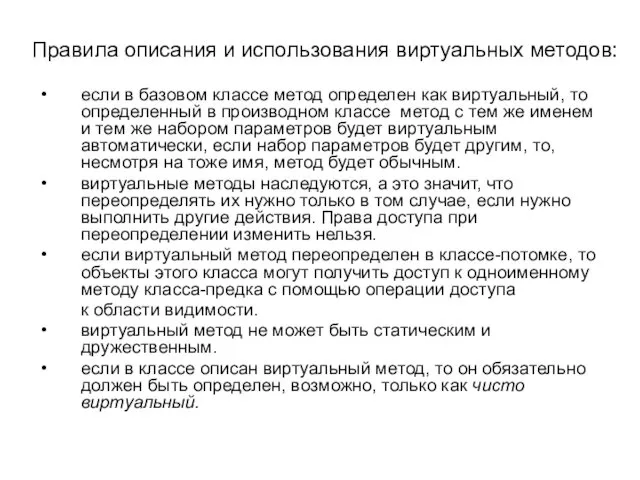 Правила описания и использования виртуальных методов:

• если в базовом классе метод определен как виртуальный, то определенный в производном классе метод с тем же именем и тем же набором параметров будет виртуальным автоматически, если набор параметров будет другим, то, несмотря на тоже имя, метод будет обычным.

• виртуальные методы наследуются, а это значит, что переопределять их нужно только в том случае, если нужно выполнить другие действия. Права доступа при переопределении изменить нельзя.

• если виртуальный метод переопределен в классе-потомке, то объекты этого класса могут получить доступ к одноименному методу класса-предка с помощью операции доступа к области видимости.

• виртуальный метод не может быть статическим и дружественным.

• если в классе описан виртуальный метод, то он обязательно должен быть определен, возможно, только как чисто виртуальный.